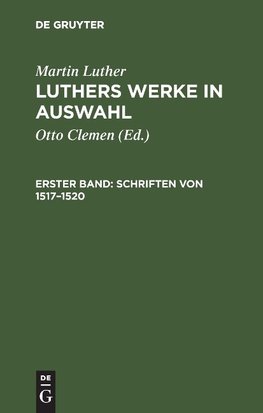 DE GRUYTER

Martin Luther

LUTHERS WERKE IN AUSWAHL

Otto Clemen (Ed.)

ERSTER BAND: SCHRIFTEN VON 1517–1520

DE
G